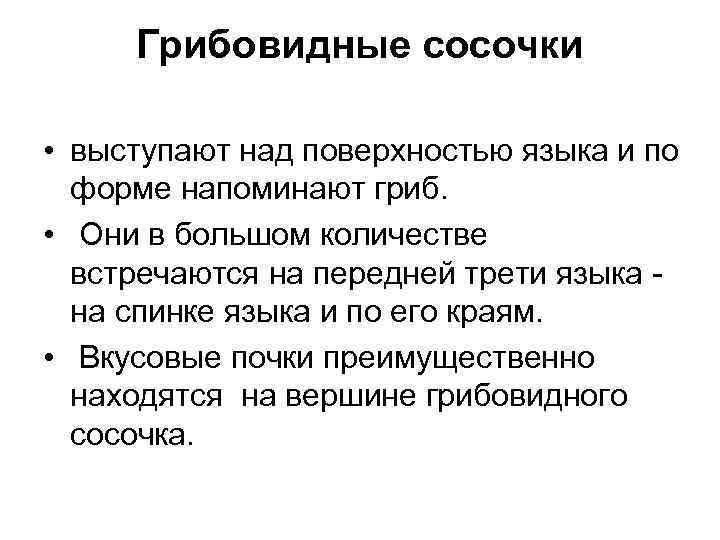 Грибовидные сосочки

• выступают над поверхностью языка и по форме напоминают гриб.

• Они в большом количестве встречаются на передней трети языка - на спинке языка и по его краям.

• Вкусовые почки преимущественно находятся на вершине грибовидного сосочка.